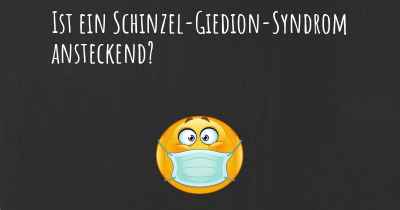 Ist ein Schinzel-Giedion-Syndrom ansteckend?